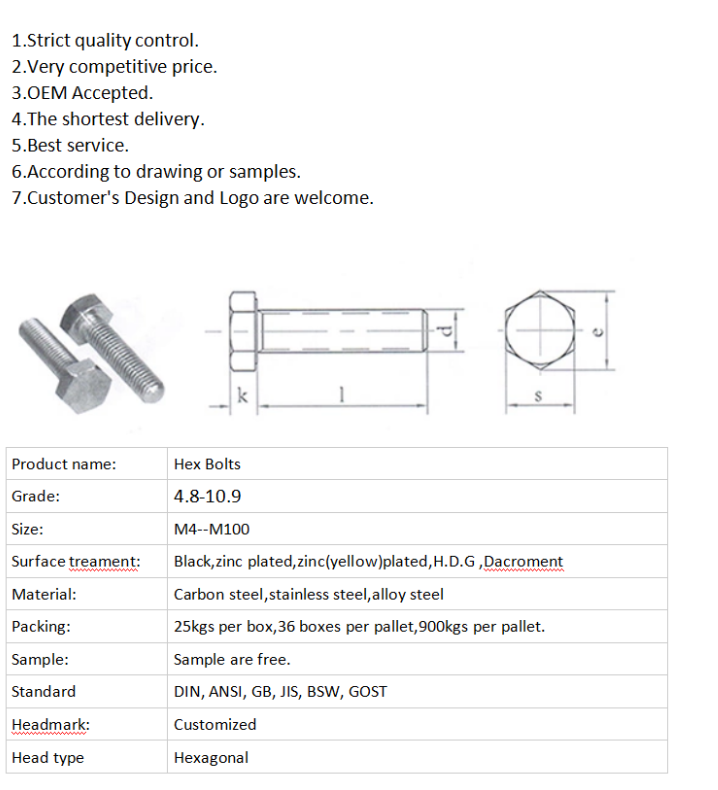 1.Strict quality control.
2.Very competitive price.
3.OEM Accepted.
4.The shortest delivery.
5.Best service.
6.According to drawing or samples.
7.Customer's Design and Logo are welcome.

k
l
d
s
e

| Product name: | Hex Bolts |
|---|---|
| Grade: | 4.8-10.9 |
| Size: | M4--M100 |
| Surface treament: | Black,zinc plated,zinc(yellow)plated,H.D.G ,Dacroment |
| Material: | Carbon steel,stainless steel,alloy steel |
| Packing: | 25kgs per box,36 boxes per pallet,900kgs per pallet. |
| Sample: | Sample are free. |
| Standard | DIN, ANSI, GB, JIS, BSW, GOST |
| Headmark: | Customized |
| Head type | Hexagonal |